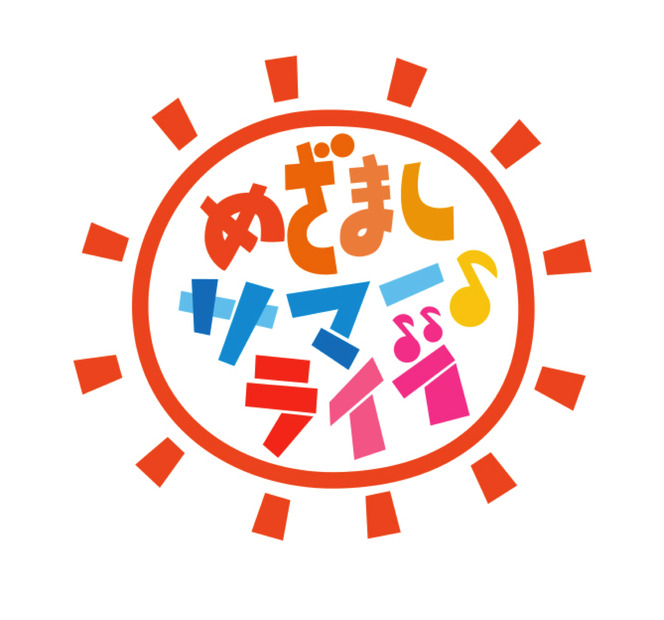 めざまし
サマー♪
ライブ